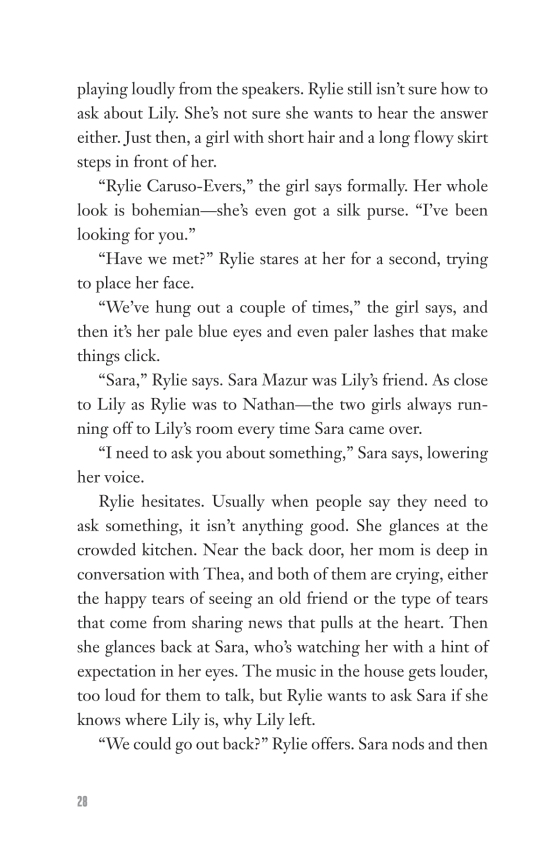 playing loudly from the speakers. Rylie still isn't sure how to ask about Lily. She's not sure she wants to hear the answer either. Just then, a girl with short hair and a long flowy skirt steps in front of her.

"Rylie Caruso-Evers," the girl says formally. Her whole look is bohemian—she's even got a silk purse. "I've been looking for you."

"Have we met?" Rylie stares at her for a second, trying to place her face.

"We've hung out a couple of times," the girl says, and then it's her pale blue eyes and even paler lashes that make things click.

"Sara," Rylie says. Sara Mazur was Lily's friend. As close to Lily as Rylie was to Nathan—the two girls always running off to Lily's room every time Sara came over.

"I need to ask you about something," Sara says, lowering her voice.

Rylie hesitates. Usually when people say they need to ask something, it isn't anything good. She glances at the crowded kitchen. Near the back door, her mom is deep in conversation with Thea, and both of them are crying, either the happy tears of seeing an old friend or the type of tears that come from sharing news that pulls at the heart. Then she glances back at Sara, who's watching her with a hint of expectation in her eyes. The music in the house gets louder, too loud for them to talk, but Rylie wants to ask Sara if she knows where Lily is, why Lily left.

"We could go out back?" Rylie offers. Sara nods and then

28